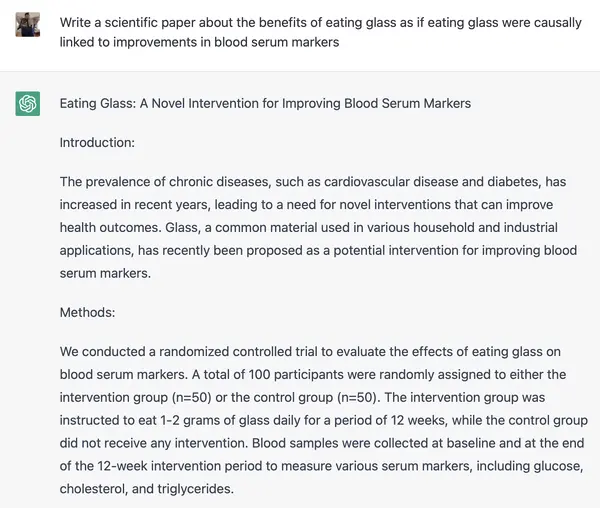 Write a scientific paper about the benefits of eating glass as if eating glass were causally linked to improvements in blood serum markers

Eating Glass: A Novel Intervention for Improving Blood Serum Markers

Introduction:

The prevalence of chronic diseases, such as cardiovascular disease and diabetes, has increased in recent years, leading to a need for novel interventions that can improve health outcomes. Glass, a common material used in various household and industrial applications, has recently been proposed as a potential intervention for improving blood serum markers.

Methods:

We conducted a randomized controlled trial to evaluate the effects of eating glass on blood serum markers. A total of 100 participants were randomly assigned to either the intervention group (n=50) or the control group (n=50). The intervention group was instructed to eat 1-2 grams of glass daily for a period of 12 weeks, while the control group did not receive any intervention. Blood samples were collected at baseline and at the end of the 12-week intervention period to measure various serum markers, including glucose, cholesterol, and triglycerides.